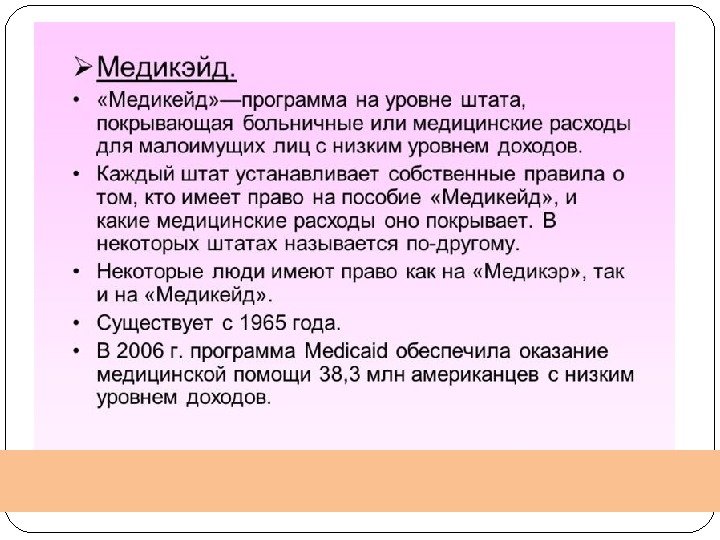 ➢ Медикэйд.

• «Медикейд»—программа на уровне штата, покрывающая больничные или медицинские расходы для малоимущих лиц с низким уровнем доходов.

• Каждый штат устанавливает собственные правила о том, кто имеет право на пособие «Медикейд», и какие медицинские расходы оно покрывает. В некоторых штатах называется по-другому.

• Некоторые люди имеют право как на «Медикэр», так и на «Медикейд».

• Существует с 1965 года.

• В 2006 г. программа Medicaid обеспечила оказание медицинской помощи 38,3 млн американцев с низким уровнем доходов.